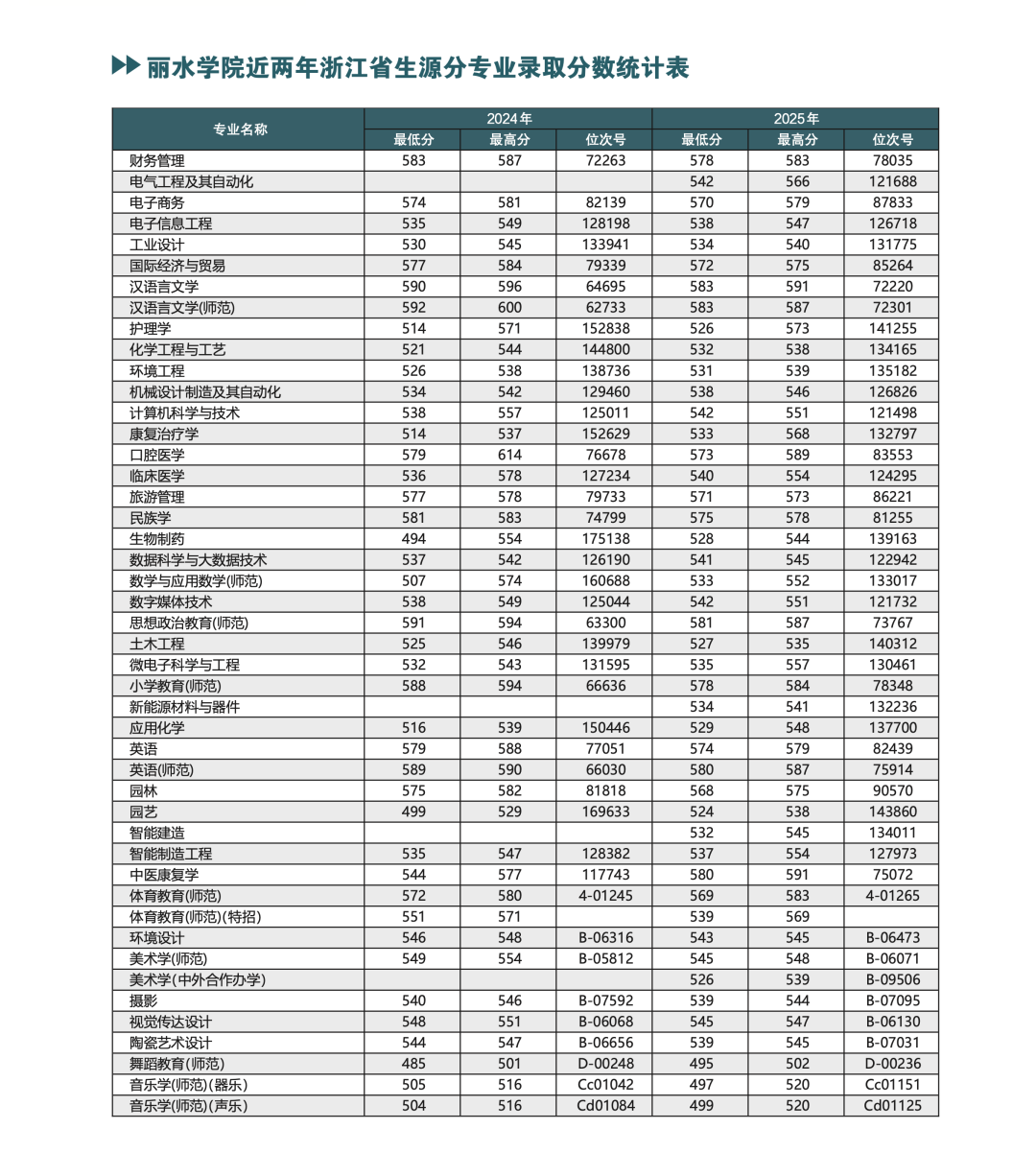 ▶▶ 丽水学院近两年浙江省生源分专业录取分数统计表

| 专业名称 | 2024年 | | | 2025年 | | |
|---|---|---|---|---|---|---|
| | 最低分 | 最高分 | 位次号 | 最低分 | 最高分 | 位次号 |
| 财务管理 | 583 | 587 | 72263 | 578 | 583 | 78035 |
| 电气工程及其自动化 | | | | 542 | 566 | 121688 |
| 电子商务 | 574 | 581 | 82139 | 570 | 579 | 87833 |
| 电子信息工程 | 535 | 549 | 128198 | 538 | 547 | 126718 |
| 工业设计 | 530 | 545 | 133941 | 534 | 540 | 131775 |
| 国际经济与贸易 | 577 | 584 | 79339 | 572 | 575 | 85264 |
| 汉语言文学 | 590 | 596 | 64695 | 583 | 591 | 72220 |
| 汉语言文学(师范) | 592 | 600 | 62733 | 583 | 587 | 72301 |
| 护理学 | 514 | 571 | 152838 | 526 | 573 | 141255 |
| 化学工程与工艺 | 521 | 544 | 144800 | 532 | 538 | 134165 |
| 环境工程 | 526 | 538 | 138736 | 531 | 539 | 135182 |
| 机械设计制造及其自动化 | 534 | 542 | 129460 | 538 | 546 | 126826 |
| 计算机科学与技术 | 538 | 557 | 125011 | 542 | 551 | 121498 |
| 康复治疗学 | 514 | 537 | 152629 | 533 | 568 | 132797 |
| 口腔医学 | 579 | 614 | 76678 | 573 | 589 | 83553 |
| 临床医学 | 536 | 578 | 127234 | 540 | 554 | 124295 |
| 旅游管理 | 577 | 578 | 79733 | 571 | 573 | 86221 |
| 民族学 | 581 | 583 | 74799 | 575 | 578 | 81255 |
| 生物制药 | 494 | 554 | 175138 | 528 | 544 | 139163 |
| 数据科学与大数据技术 | 537 | 542 | 126190 | 541 | 545 | 122942 |
| 数学与应用数学(师范) | 507 | 574 | 160688 | 533 | 552 | 133017 |
| 数字媒体技术 | 538 | 549 | 125044 | 542 | 551 | 121732 |
| 思想政治教育(师范) | 591 | 594 | 63300 | 581 | 587 | 73767 |
| 土木工程 | 525 | 546 | 139979 | 527 | 535 | 140312 |
| 微电子科学与工程 | 532 | 543 | 131595 | 535 | 557 | 130461 |
| 小学教育(师范) | 588 | 594 | 66636 | 578 | 584 | 78348 |
| 新能源材料与器件 | | | | 534 | 541 | 132236 |
| 应用化学 | 516 | 539 | 150446 | 529 | 548 | 137700 |
| 英语 | 579 | 588 | 77051 | 574 | 579 | 82439 |
| 英语(师范) | 589 | 590 | 66030 | 580 | 587 | 75914 |
| 园林 | 575 | 582 | 81818 | 568 | 575 | 90570 |
| 园艺 | 499 | 529 | 169633 | 524 | 538 | 143860 |
| 智能建造 | | | | 532 | 545 | 134011 |
| 智能制造工程 | 535 | 547 | 128382 | 537 | 554 | 127973 |
| 中医康复学 | 544 | 577 | 117743 | 580 | 591 | 75072 |
| 体育教育(师范) | 572 | 580 | 4-01245 | 569 | 583 | 4-01265 |
| 体育教育(师范)(特招) | 551 | 571 | | 539 | 569 | |
| 环境设计 | 546 | 548 | B-06316 | 543 | 545 | B-06473 |
| 美术学(师范) | 549 | 554 | B-05812 | 545 | 548 | B-06071 |
| 美术学(中外合作办学) | | | | 526 | 539 | B-09506 |
| 摄影 | 540 | 546 | B-07592 | 539 | 544 | B-07095 |
| 视觉传达设计 | 548 | 551 | B-06068 | 545 | 547 | B-06130 |
| 陶瓷艺术设计 | 544 | 547 | B-06656 | 539 | 545 | B-07031 |
| 舞蹈教育(师范) | 485 | 501 | D-00248 | 495 | 502 | D-00236 |
| 音乐学(师范)(器乐) | 505 | 516 | Cc01042 | 497 | 520 | Cc01151 |
| 音乐学(师范)(声乐) | 504 | 516 | Cd01084 | 499 | 520 | Cd01125 |